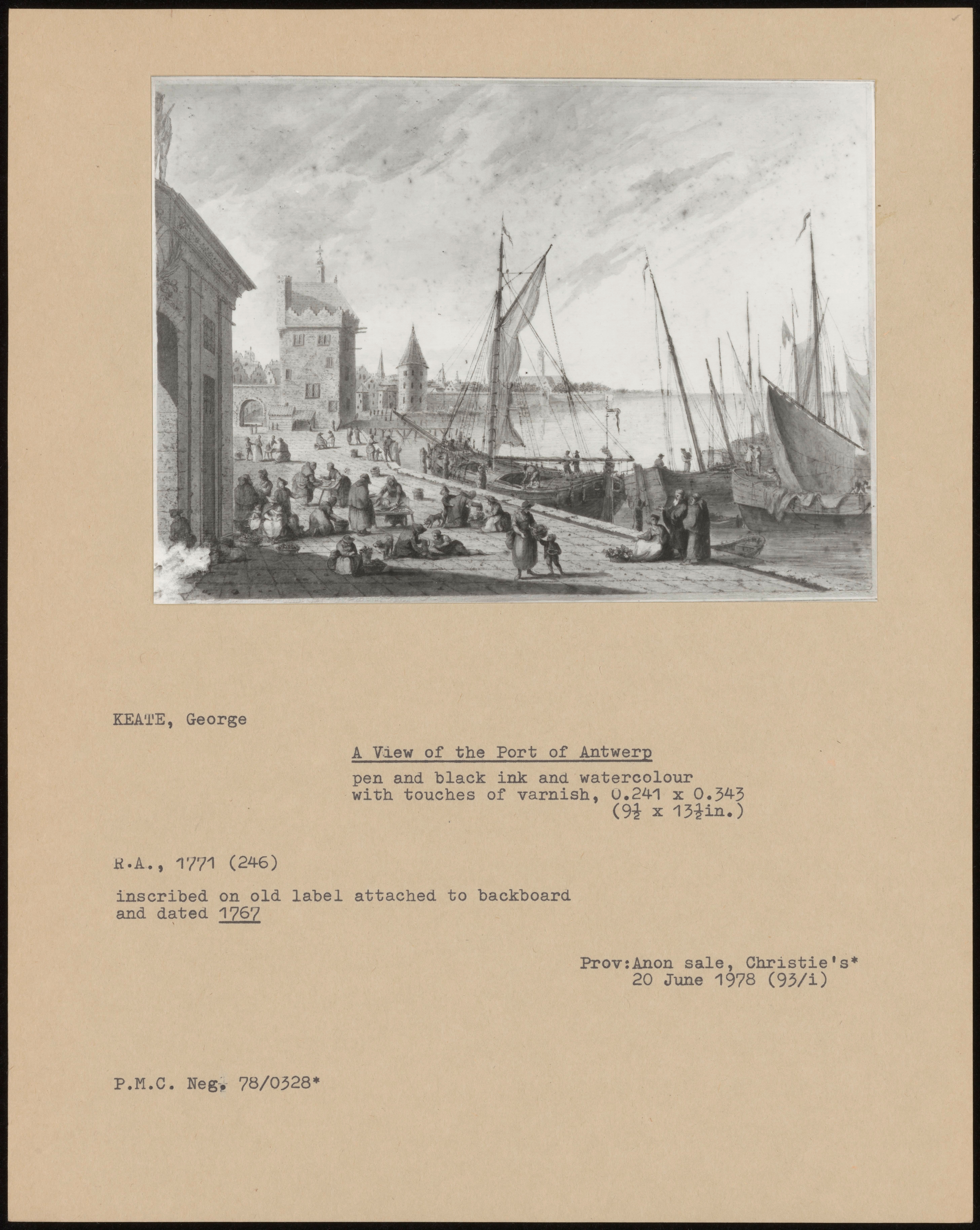 KEATE, George

A View of the Port of Antwerp

pen and black ink and watercolour with touches of varnish, 0.241 x 0.343 ($9\frac{1}{2}$ x $13\frac{1}{2}$in.)

R.A., 1771 (246)

inscribed on old label attached to backboard and dated 1767

Prov:Anon sale, Christie's* 20 June 1978 (93/i)

P.M.C. Neg. 78/0328*